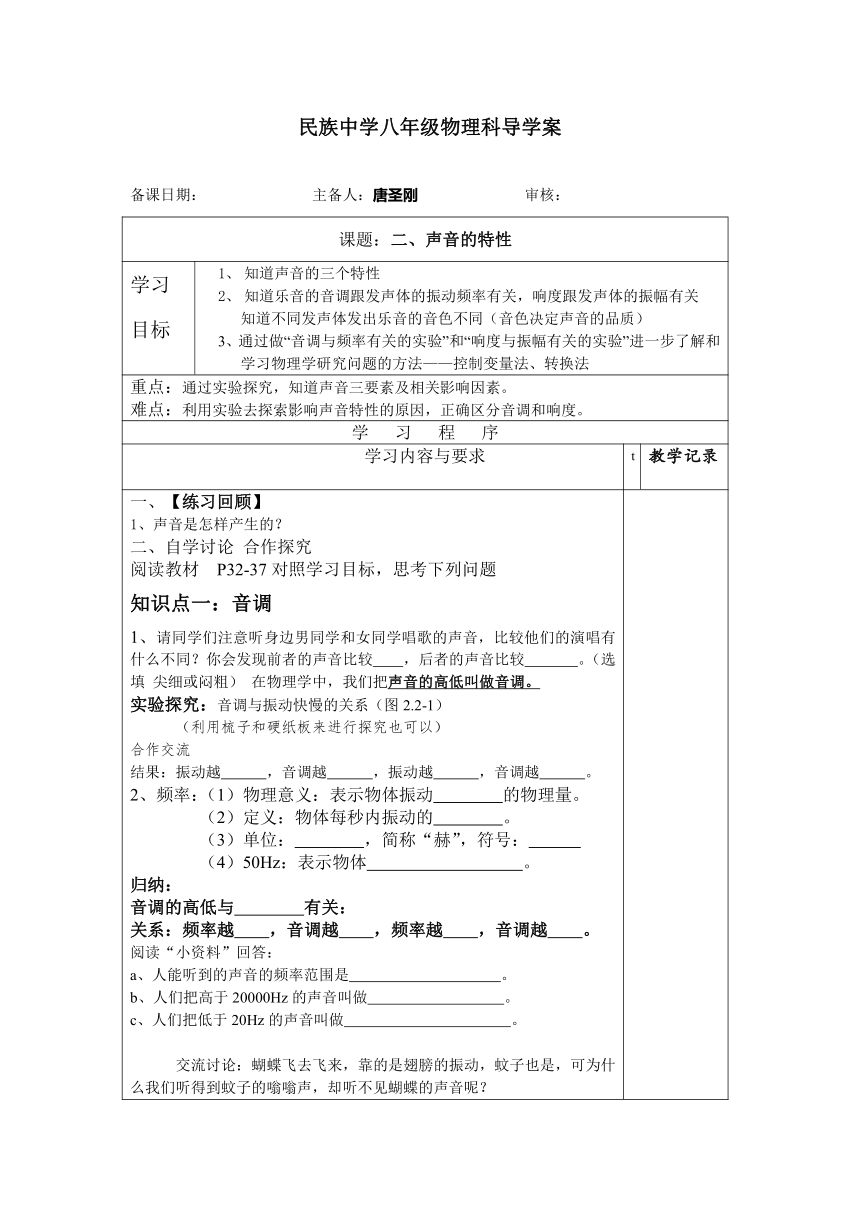 民族中学八年级物理科导学案

备课日期：　　　　主备人：唐圣刚　　　　审核：

课题：二、声音的特性

学习目标
1、 知道声音的三个特性
2、 知道乐音的音调跟发声体的振动频率有关，响度跟发声体的振幅有关
知道不同发声体发出乐音的音色不同（音色决定声音的品质）
3、通过做“音调与频率有关的实验”和“响度与振幅有关的实验”进一步了解和学习物理学研究问题的方法——控制变量法、转换法

重点：通过实验探究，知道声音三要素及相关影响因素。
难点：利用实验去探索影响声音特性的原因，正确区分音调和响度。

学　习　程　序

学习内容与要求　t　教学记录

一、【练习回顾】
1、声音是怎样产生的？
二、自学讨论 合作探究
阅读教材　P32-37 对照学习目标，思考下列问题

知识点一：音调

1、请同学们注意听身边男同学和女同学唱歌的声音，比较他们的演唱有什么不同？你会发现前者的声音比较____，后者的声音比较_______。（选填 尖细或闷粗） 在物理学中，我们把声音的高低叫做音调。
实验探究：音调与振动快慢的关系（图 2.2-1）
（利用梳子和硬纸板来进行探究也可以）
合作交流
结果：振动越______，音调越______，振动越______，音调越______。
2、频率：（1）物理意义：表示物体振动________的物理量。
（2）定义：物体每秒内振动的________。
（3）单位：________，简称“赫”，符号：______
（4）50Hz：表示物体__________________。
归纳：
音调的高低与________有关：
关系：频率越____，音调越____，频率越____，音调越____。
阅读“小资料”回答：
a、人能听到的声音的频率范围是____________________。
b、人们把高于 20000Hz 的声音叫做__________________。
c、人们把低于 20Hz 的声音叫做______________________。

交流讨论：蝴蝶飞去飞来，靠的是翅膀的振动，蚊子也是，可为什么我们听得到蚊子的嗡嗡声，却听不见蝴蝶的声音呢？